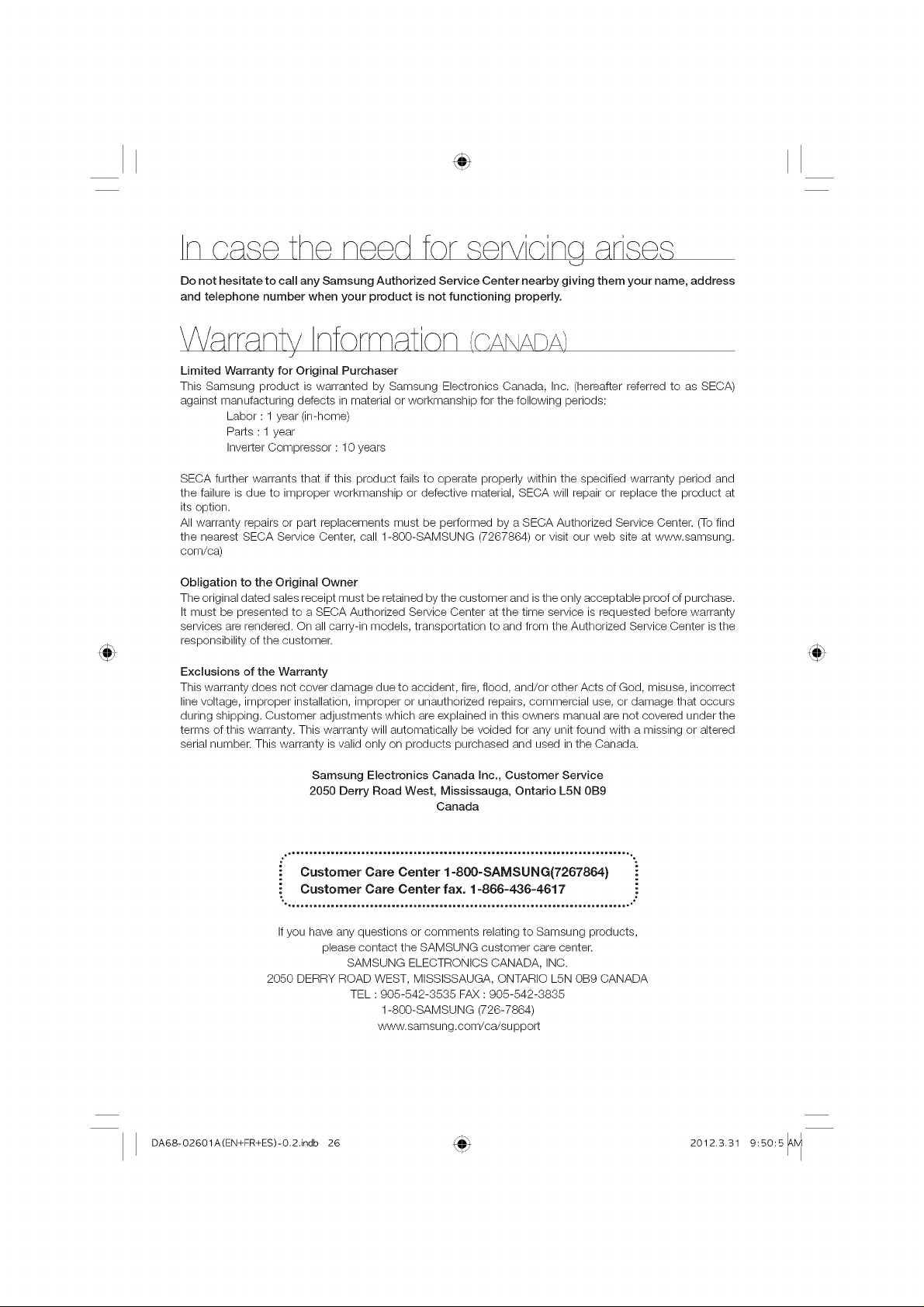 In case the need for servicing arises

Do not hesitate to call any Samsung Authorized Service Center nearby giving them your name, address and telephone number when your product is not functioning properly.

Warranty Information (CANADA)

Limited Warranty for Original Purchaser
This Samsung product is warranted by Samsung Electronics Canada, Inc. (hereafter referred to as SECA) against manufacturing defects in material or workmanship for the following periods:
Labor : 1 year (in-home)
Parts : 1 year
Inverter Compressor : 10 years

SECA further warrants that if this product fails to operate properly within the specified warranty period and the failure is due to improper workmanship or defective material, SECA will repair or replace the product at its option.
All warranty repairs or part replacements must be performed by a SECA Authorized Service Center. (To find the nearest SECA Service Center, call 1-800-SAMSUNG (7267864) or visit our web site at www.samsung.com/ca)

Obligation to the Original Owner
The original dated sales receipt must be retained by the customer and is the only acceptable proof of purchase. It must be presented to a SECA Authorized Service Center at the time service is requested before warranty services are rendered. On all carry-in models, transportation to and from the Authorized Service Center is the responsibility of the customer.

Exclusions of the Warranty
This warranty does not cover damage due to accident, fire, flood, and/or other Acts of God, misuse, incorrect line voltage, improper installation, improper or unauthorized repairs, commercial use, or damage that occurs during shipping. Customer adjustments which are explained in this owners manual are not covered under the terms of this warranty. This warranty will automatically be voided for any unit found with a missing or altered serial number. This warranty is valid only on products purchased and used in the Canada.

Samsung Electronics Canada Inc., Customer Service
2050 Derry Road West, Mississauga, Ontario L5N 0B9
Canada

Customer Care Center 1-800-SAMSUNG(7267864)
Customer Care Center fax. 1-866-436-4617

If you have any questions or comments relating to Samsung products,
please contact the SAMSUNG customer care center.
SAMSUNG ELECTRONICS CANADA, INC.
2050 DERRY ROAD WEST, MISSISSAUGA, ONTARIO L5N 0B9 CANADA
TEL : 905-542-3535 FAX : 905-542-3835
1-800-SAMSUNG (726-7864)
www.samsung.com/ca/support

DA68-02601A(EN+FR+ES)-0.2.indb 26
2012.3.31 9:50:5 AM